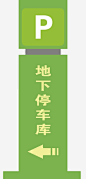 P

地下停车库